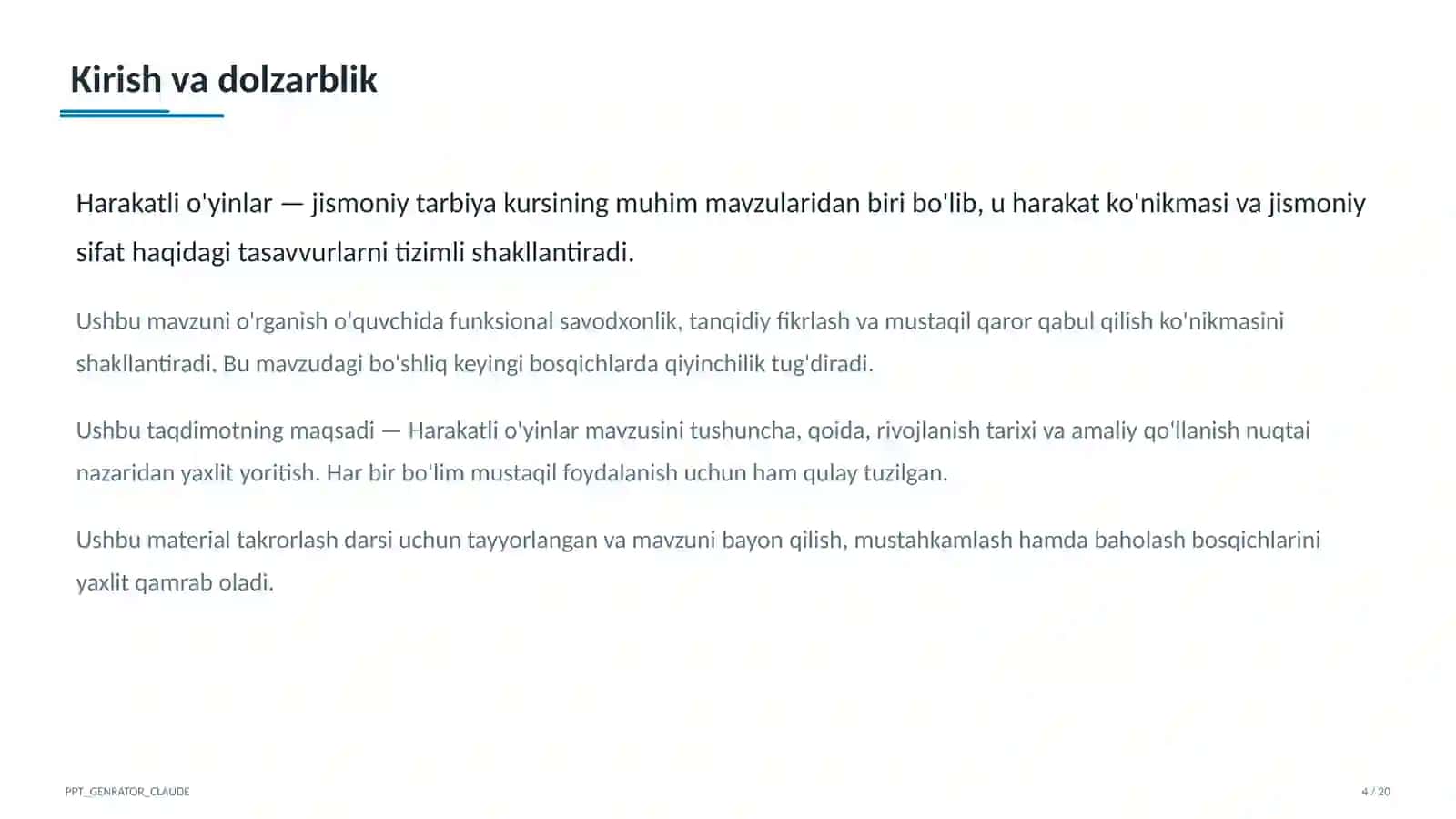 Kirish va dolzarblik

Harakatli o'yinlar — jismoniy tarbiya kursining muhim mavzularidan biri bo'lib, u harakat ko'nikmasi va jismoniy sifat haqidagi tasavvurlarni tizimli shakllantiradi.

Ushbu mavzuni o'rganish o'quvchida funksional savodxonlik, tanqidiy fikrlash va mustaqil qaror qabul qilish ko'nikmasini shakllantiradi. Bu mavzudagi bo'shliq keyingi bosqichlarda qiyinchilik tug'diradi.

Ushbu taqdimotning maqsadi — Harakatli o'yinlar mavzusini tushuncha, qoida, rivojlanish tarixi va amaliy qo'llanish nuqtai nazaridan yaxlit yoritish. Har bir bo'lim mustaqil foydalanish uchun ham qulay tuzilgan.

Ushbu material takrorlash darsi uchun tayyorlangan va mavzuni bayon qilish, mustahkamlash hamda baholash bosqichlarini yaxlit qamrab oladi.

PPT_GENRATOR_CLAUDE

4 / 20